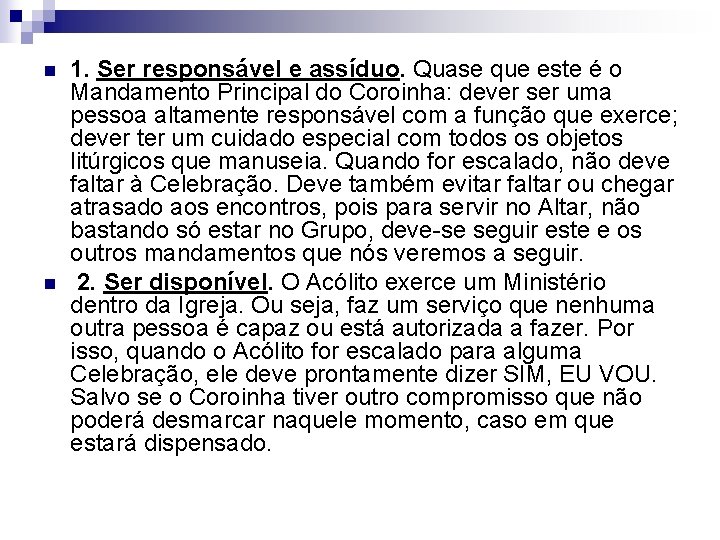 1. Ser responsável e assíduo. Quase que este é o Mandamento Principal do Coroinha: dever ser uma pessoa altamente responsável com a função que exerce; dever ter um cuidado especial com todos os objetos litúrgicos que manuseia. Quando for escalado, não deve faltar à Celebração. Deve também evitar faltar ou chegar atrasado aos encontros, pois para servir no Altar, não bastando só estar no Grupo, deve-se seguir este e os outros mandamentos que nós veremos a seguir.

2. Ser disponível. O Acólito exerce um Ministério dentro da Igreja. Ou seja, faz um serviço que nenhuma outra pessoa é capaz ou está autorizada a fazer. Por isso, quando o Acólito for escalado para alguma Celebração, ele deve prontamente dizer SIM, EU VOU. Salvo se o Coroinha tiver outro compromisso que não poderá desmarcar naquele momento, caso em que estará dispensado.